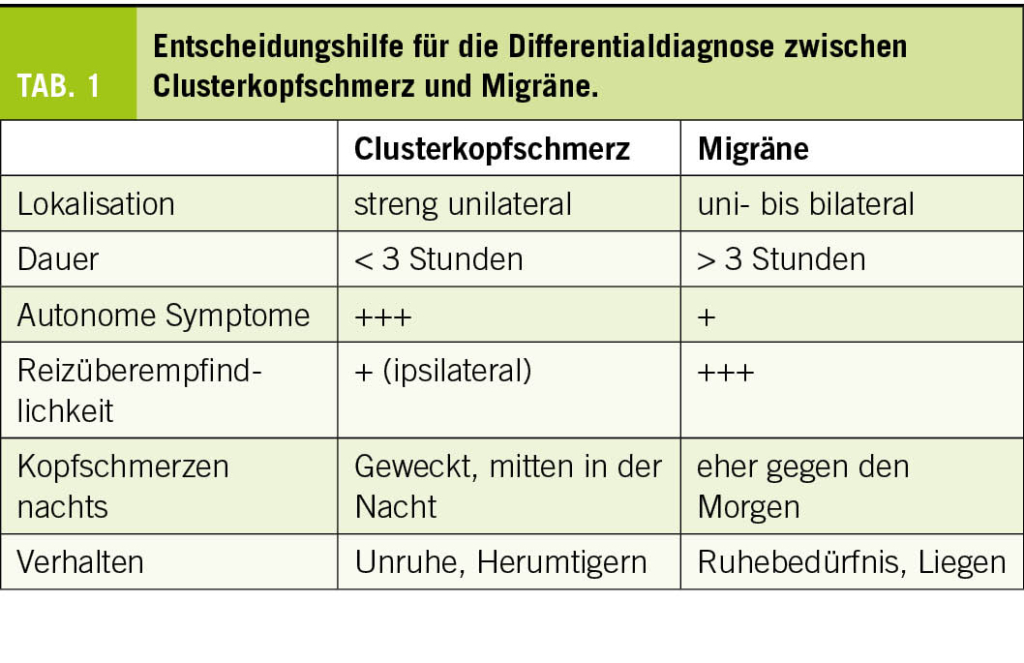 TAB. 1

Entscheidungshilfe für die Differentialdiagnose zwischen Clusterkopfschmerz und Migräne.

| | Clusterkopfschmerz | Migräne |
|---|---|---|
| Lokalisation | streng unilateral | uni- bis bilateral |
| Dauer | < 3 Stunden | > 3 Stunden |
| Autonome Symptome | +++ | + |
| Reizüberempfindlichkeit | + (ipsilateral) | +++ |
| Kopfschmerzen nachts | Geweckt, mitten in der Nacht | eher gegen den Morgen |
| Verhalten | Unruhe, Herumtigern | Ruhebedürfnis, Liegen |